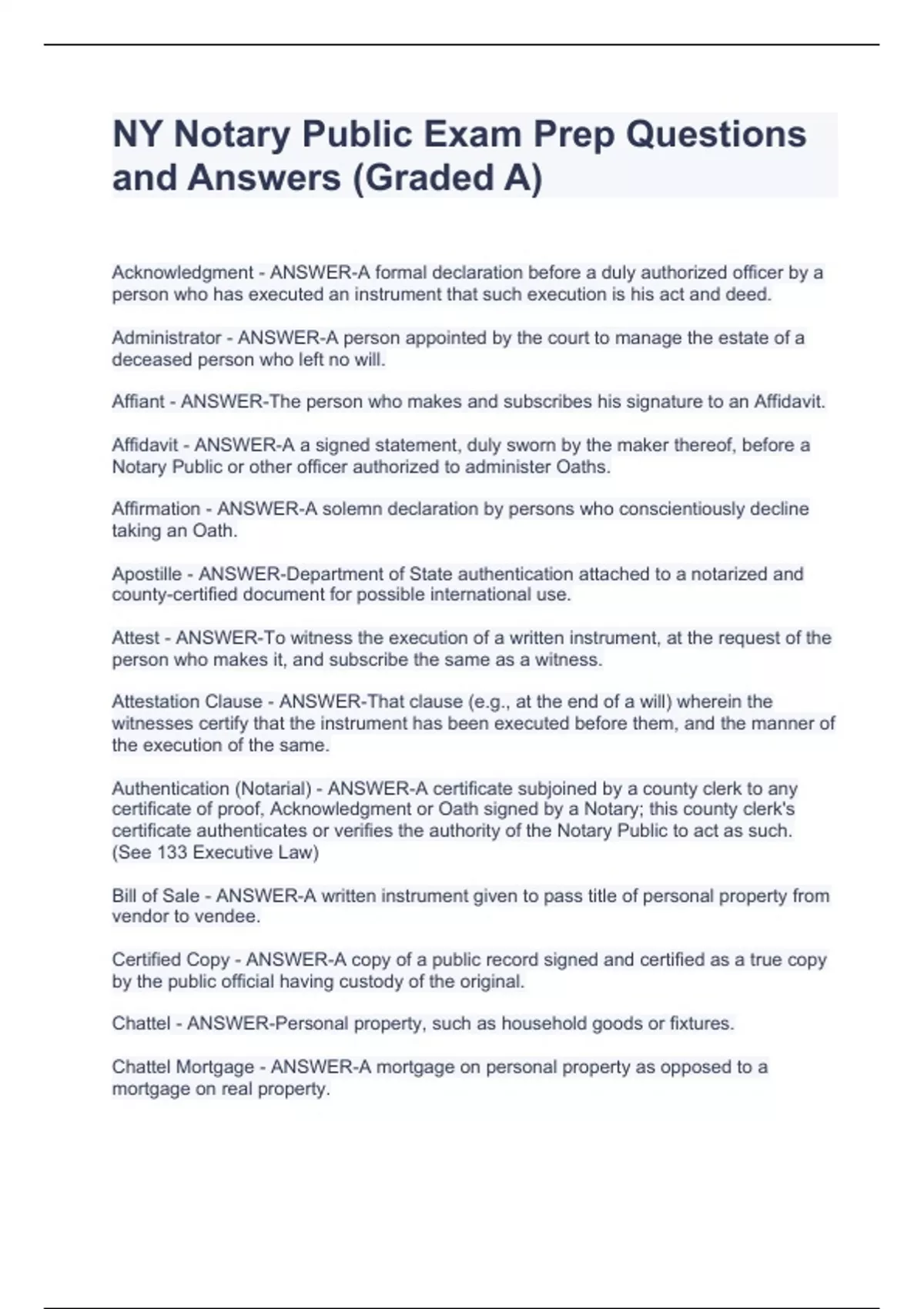 NY Notary Public Exam Prep Questions and Answers (Graded A)

Acknowledgment - ANSWER-A formal declaration before a duly authorized officer by a person who has executed an instrument that such execution is his act and deed.

Administrator - ANSWER-A person appointed by the court to manage the estate of a deceased person who left no will.

Affiant - ANSWER-The person who makes and subscribes his signature to an Affidavit.

Affidavit - ANSWER-A a signed statement, duly sworn by the maker thereof, before a Notary Public or other officer authorized to administer Oaths.

Affirmation - ANSWER-A solemn declaration by persons who conscientiously decline taking an Oath.

Apostille - ANSWER-Department of State authentication attached to a notarized and county-certified document for possible international use.

Attest - ANSWER-To witness the execution of a written instrument, at the request of the person who makes it, and subscribe the same as a witness.

Attestation Clause - ANSWER-That clause (e.g., at the end of a will) wherein the witnesses certify that the instrument has been executed before them, and the manner of the execution of the same.

Authentication (Notarial) - ANSWER-A certificate subjoined by a county clerk to any certificate of proof, Acknowledgment or Oath signed by a Notary; this county clerk's certificate authenticates or verifies the authority of the Notary Public to act as such. (See 133 Executive Law)

Bill of Sale - ANSWER-A written instrument given to pass title of personal property from vendor to vendee.

Certified Copy - ANSWER-A copy of a public record signed and certified as a true copy by the public official having custody of the original.

Chattel - ANSWER-Personal property, such as household goods or fixtures.

Chattel Mortgage - ANSWER-A mortgage on personal property as opposed to a mortgage on real property.